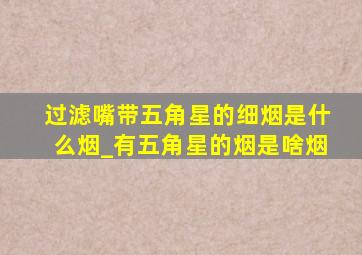 过滤嘴带五角星的细烟是什么烟_有五角星的烟是啥烟